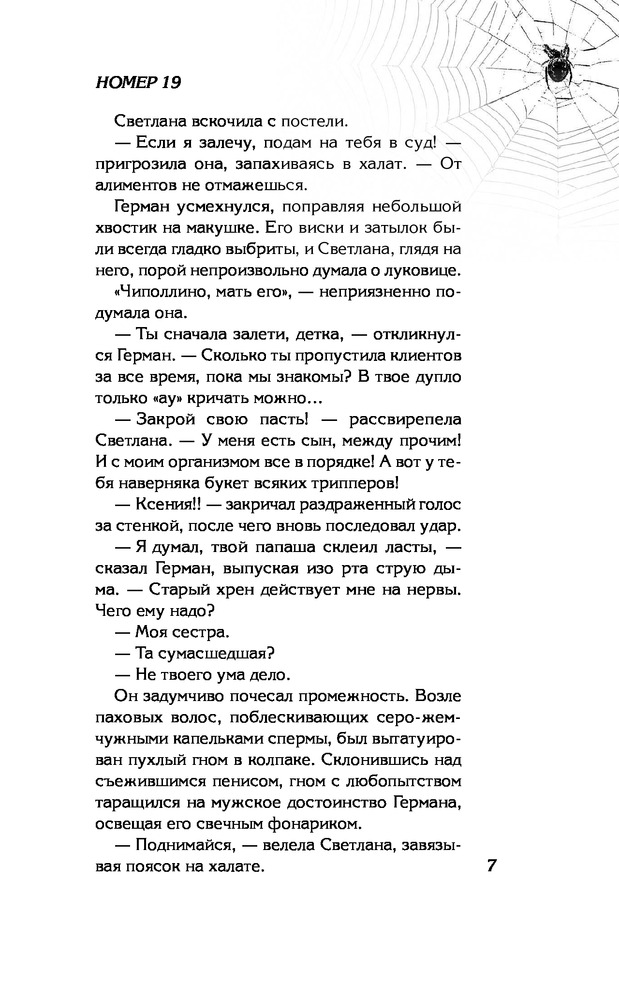 НОМЕР 19

Светлана вскочила с постели.

— Если я залечу, подам на тебя в суд! — пригрозила она, запахиваясь в халат. — От алиментов не отмажешься.

Герман усмехнулся, поправляя небольшой хвостик на макушке. Его виски и затылок были всегда гладко выбриты, и Светлана, глядя на него, порой непроизвольно думала о луковице.

«Чиполлино, мать его», — неприязненно подумала она.

— Ты сначала залети, детка, — откликнулся Герман. — Сколько ты пропустила клиентов за все время, пока мы знакомы? В твое дупло только «ау» кричать можно...

— Закрой свою пасть! — рассвирепела Светлана. — У меня есть сын, между прочим! И с моим организмом все в порядке! А вот у тебя наверняка букет всяких трипперов!

— Ксения!! — закричал раздраженный голос за стенкой, после чего вновь последовал удар.

— Я думал, твой папаша склеил ласты, — сказал Герман, выпуская изо рта струю дыма. — Старый хрен действует мне на нервы. Чего ему надо?

— Моя сестра.

— Та сумасшедшая?

— Не твоего ума дело.

Он задумчиво почесал промежность. Возле паховых волос, поблескивающих серо-жемчужными капельками спермы, был вытатуирован пухлый гном в колпаке. Склонившись над съежившимся пенисом, гном с любопытством таращился на мужское достоинство Германа, освещая его свечным фонариком.

— Поднимайся, — велела Светлана, завязывая поясок на халате.

7